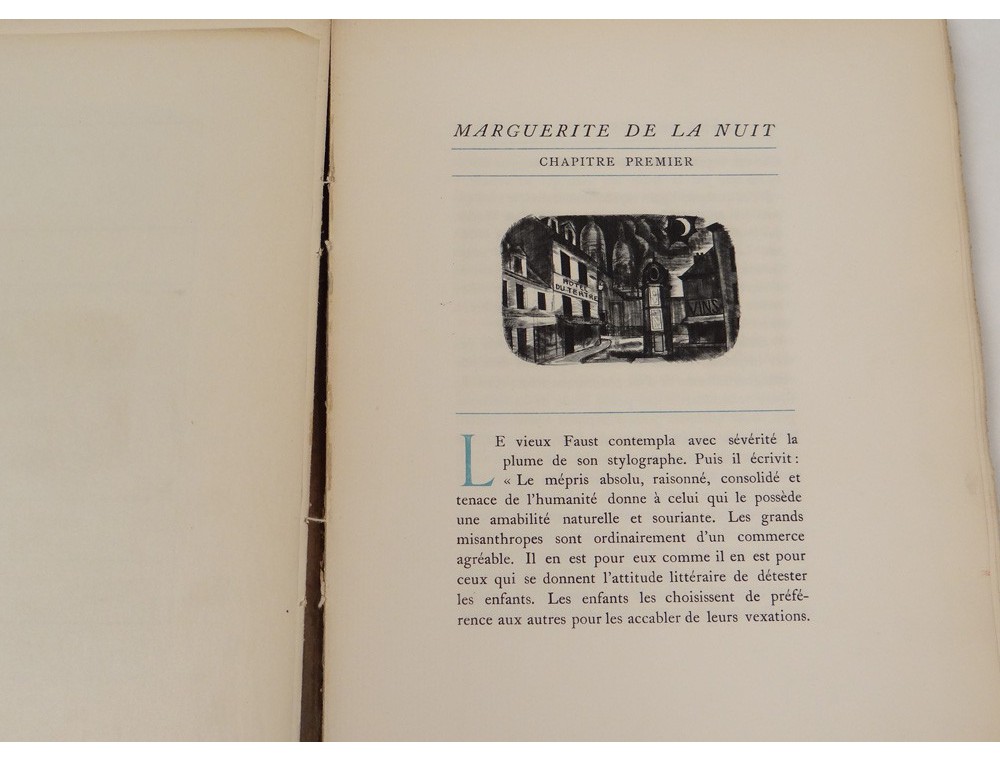 MARGUERITE DE LA NUIT

CHAPITRE PREMIER

HOTEL DU TERTRE

VINS

LE vieux Faust contempla avec sévérité la plume de son stylographe. Puis il écrivit : « Le mépris absolu, raisonné, consolidé et tenace de l'humanité donne à celui qui le possède une amabilité naturelle et souriante. Les grands misanthropes sont ordinairement d'un commerce agréable. Il en est pour eux comme il en est pour ceux qui se donnent l'attitude littéraire de détester les enfants. Les enfants les choisissent de préférence aux autres pour les accabler de leurs vexations.